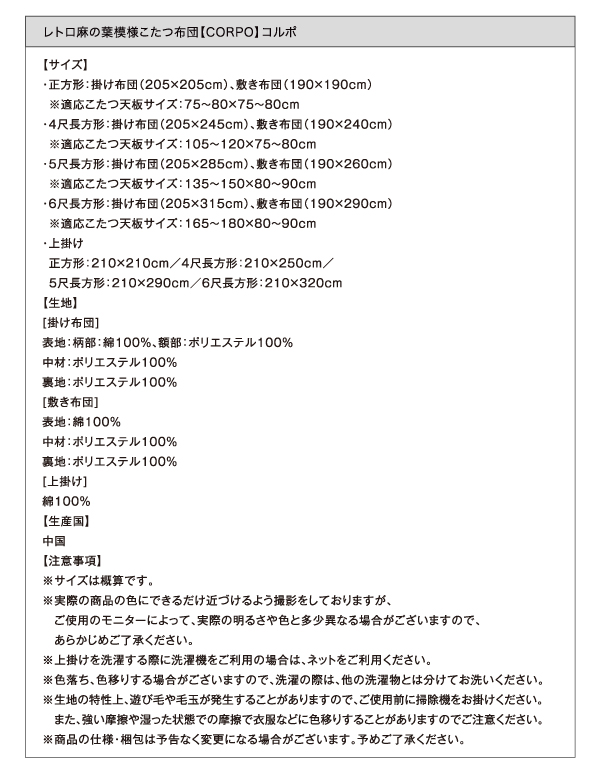 レトロ麻の葉模様こたつ布団【CORPO】コルポ

【サイズ】
・正方形：掛け布団（205×205cm）、敷き布団（190×190cm）
※適応こたつ天板サイズ：75～80×75～80cm
・4尺長方形：掛け布団（205×245cm）、敷き布団（190×240cm）
※適応こたつ天板サイズ：105～120×75～80cm
・5尺長方形：掛け布団（205×285cm）、敷き布団（190×260cm）
※適応こたつ天板サイズ：135～150×80～90cm
・6尺長方形：掛け布団（205×315cm）、敷き布団（190×290cm）
※適応こたつ天板サイズ：165～180×80～90cm
・上掛け
正方形：210×210cm／4尺長方形：210×250cm／
5尺長方形：210×290cm／6尺長方形：210×320cm
【生地】
［掛け布団］
表地：柄部：綿100%、額部：ポリエステル100%
中材：ポリエステル100%
裏地：ポリエステル100%
［敷き布団］
表地：綿100%
中材：ポリエステル100%
裏地：ポリエステル100%
［上掛け］
綿100%
【生産国】
中国
【注意事項】
※サイズは概算です。
※実際の商品の色にできるだけ近づけるよう撮影をしておりますが、ご使用のモニターによって、実際の明るさや色と多少異なる場合がございますので、あらかじめご了承ください。
※上掛けを洗濯する際に洗濯機をご利用の場合は、ネットをご利用ください。
※色落ち、色移りする場合がございますので、洗濯の際は、他の洗濯物とは分けてお洗いください。
※生地の特性上、遊び毛や毛玉が発生することがありますので、ご使用前に掃除機をお掛けください。また、強い摩擦や湿った状態での摩擦で衣服などに色移りすることがありますのでご注意ください。
※商品の仕様・梱包は予告なく変更になる場合がございます。予めご了承ください。